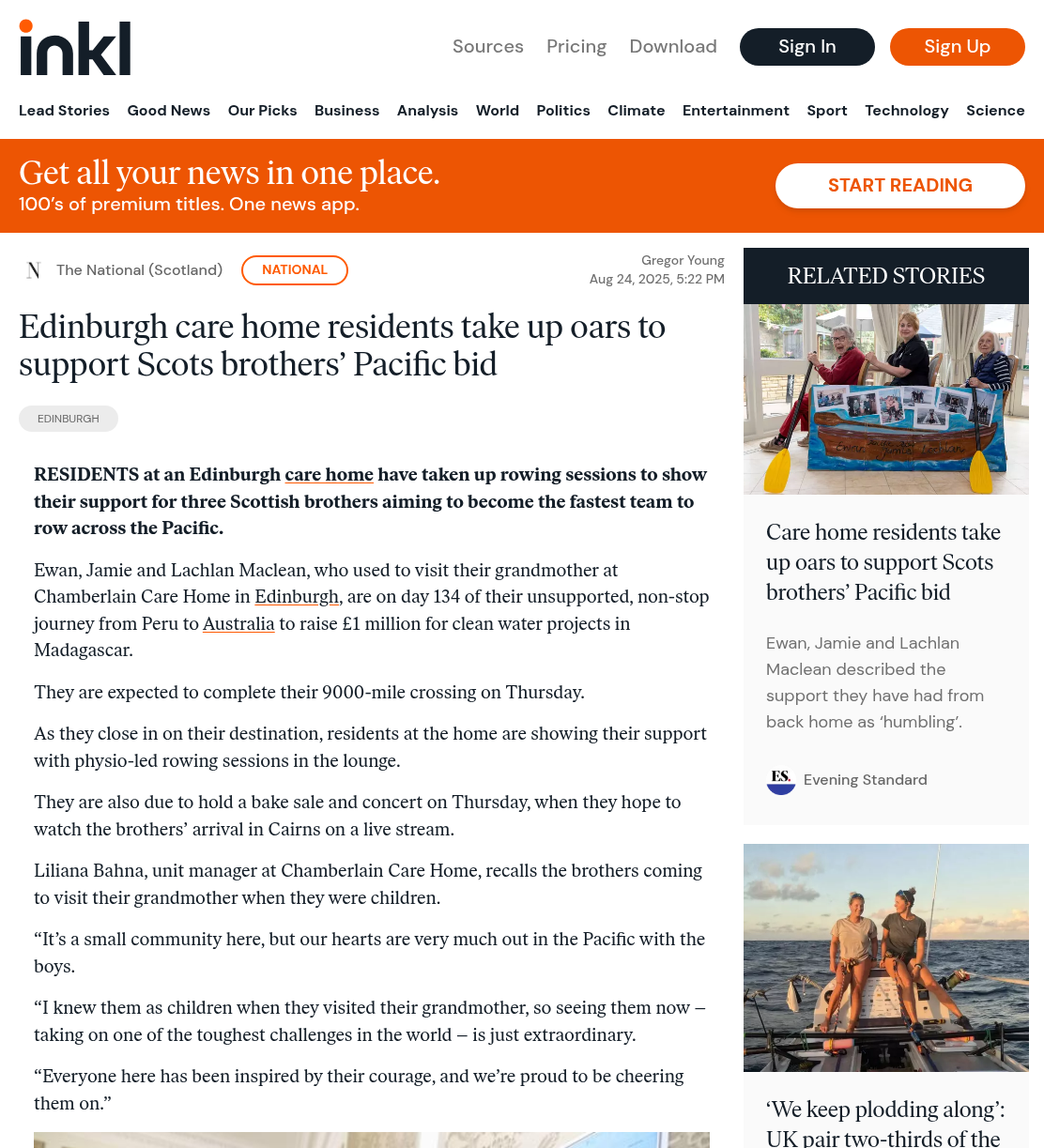 inkl

Sources Pricing Download Sign In Sign Up

Lead Stories Good News Our Picks Business Analysis World Politics Climate Entertainment Sport Technology Science

Get all your news in one place.
100's of premium titles. One news app.

START READING

N The National (Scotland) NATIONAL

Gregor Young
Aug 24, 2025, 5:22 PM

Edinburgh care home residents take up oars to support Scots brothers' Pacific bid

EDINBURGH

RESIDENTS at an Edinburgh care home have taken up rowing sessions to show their support for three Scottish brothers aiming to become the fastest team to row across the Pacific.

Ewan, Jamie and Lachlan Maclean, who used to visit their grandmother at Chamberlain Care Home in Edinburgh, are on day 134 of their unsupported, non-stop journey from Peru to Australia to raise £1 million for clean water projects in Madagascar.

They are expected to complete their 9000-mile crossing on Thursday.

As they close in on their destination, residents at the home are showing their support with physio-led rowing sessions in the lounge.

They are also due to hold a bake sale and concert on Thursday, when they hope to watch the brothers' arrival in Cairns on a live stream.

Liliana Bahna, unit manager at Chamberlain Care Home, recalls the brothers coming to visit their grandmother when they were children.

"It's a small community here, but our hearts are very much out in the Pacific with the boys.

"I knew them as children when they visited their grandmother, so seeing them now – taking on one of the toughest challenges in the world – is just extraordinary.

"Everyone here has been inspired by their courage, and we're proud to be cheering them on."

RELATED STORIES

Care home residents take up oars to support Scots brothers' Pacific bid

Ewan, Jamie and Lachlan Maclean described the support they have had from back home as 'humbling'.

ES. Evening Standard

'We keep plodding along': UK pair two-thirds of the